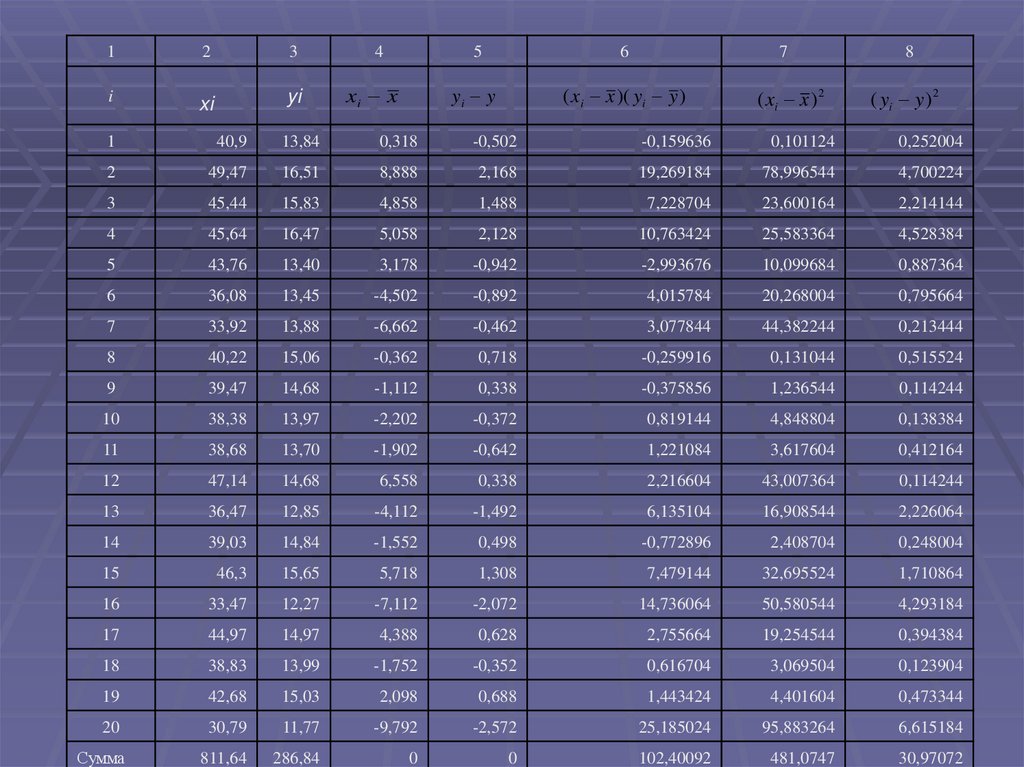 | 1 | 2 | 3 | 4 | 5 | 6 | 7 | 8 |
|---|---|---|---|---|---|---|---|
| $i$ | xi | yi | $x_i - \overline{x}$ | $y_i - y$ | $(x_i - \overline{x})(y_i - \overline{y})$ | $(x_i - \overline{x})^2$ | $(y_i - y)^2$ |
| 1 | 40,9 | 13,84 | 0,318 | -0,502 | -0,159636 | 0,101124 | 0,252004 |
| 2 | 49,47 | 16,51 | 8,888 | 2,168 | 19,269184 | 78,996544 | 4,700224 |
| 3 | 45,44 | 15,83 | 4,858 | 1,488 | 7,228704 | 23,600164 | 2,214144 |
| 4 | 45,64 | 16,47 | 5,058 | 2,128 | 10,763424 | 25,583364 | 4,528384 |
| 5 | 43,76 | 13,40 | 3,178 | -0,942 | -2,993676 | 10,099684 | 0,887364 |
| 6 | 36,08 | 13,45 | -4,502 | -0,892 | 4,015784 | 20,268004 | 0,795664 |
| 7 | 33,92 | 13,88 | -6,662 | -0,462 | 3,077844 | 44,382244 | 0,213444 |
| 8 | 40,22 | 15,06 | -0,362 | 0,718 | -0,259916 | 0,131044 | 0,515524 |
| 9 | 39,47 | 14,68 | -1,112 | 0,338 | -0,375856 | 1,236544 | 0,114244 |
| 10 | 38,38 | 13,97 | -2,202 | -0,372 | 0,819144 | 4,848804 | 0,138384 |
| 11 | 38,68 | 13,70 | -1,902 | -0,642 | 1,221084 | 3,617604 | 0,412164 |
| 12 | 47,14 | 14,68 | 6,558 | 0,338 | 2,216604 | 43,007364 | 0,114244 |
| 13 | 36,47 | 12,85 | -4,112 | -1,492 | 6,135104 | 16,908544 | 2,226064 |
| 14 | 39,03 | 14,84 | -1,552 | 0,498 | -0,772896 | 2,408704 | 0,248004 |
| 15 | 46,3 | 15,65 | 5,718 | 1,308 | 7,479144 | 32,695524 | 1,710864 |
| 16 | 33,47 | 12,27 | -7,112 | -2,072 | 14,736064 | 50,580544 | 4,293184 |
| 17 | 44,97 | 14,97 | 4,388 | 0,628 | 2,755664 | 19,254544 | 0,394384 |
| 18 | 38,83 | 13,99 | -1,752 | -0,352 | 0,616704 | 3,069504 | 0,123904 |
| 19 | 42,68 | 15,03 | 2,098 | 0,688 | 1,443424 | 4,401604 | 0,473344 |
| 20 | 30,79 | 11,77 | -9,792 | -2,572 | 25,185024 | 95,883264 | 6,615184 |
| Сумма | 811,64 | 286,84 | 0 | 0 | 102,40092 | 481,0747 | 30,97072 |